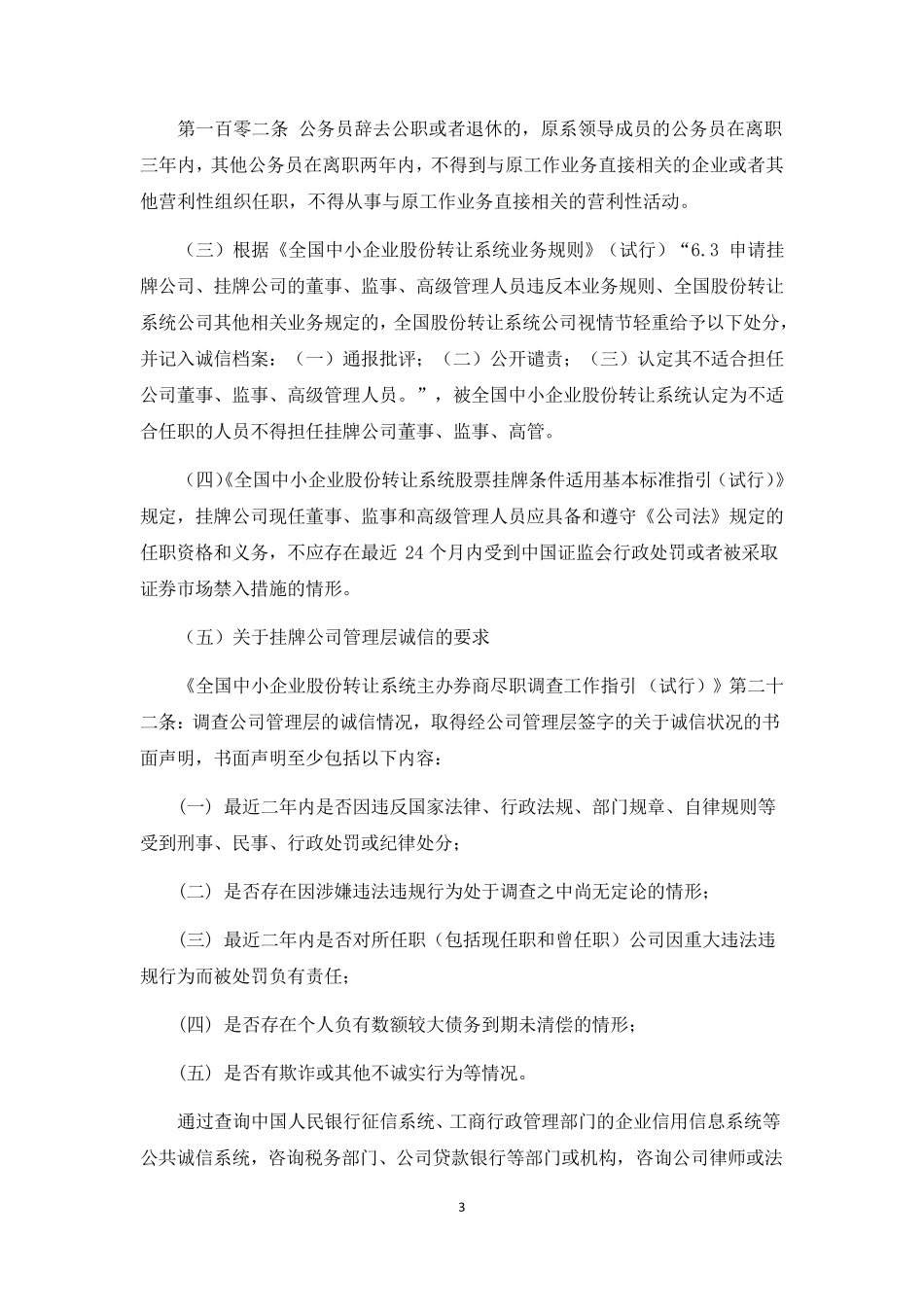 第一百零二条 公务员辞去公职或者退休的，原系领导成员的公务员在离职三年内，其他公务员在离职两年内，不得到与原工作业务直接相关的企业或者其他营利性组织任职，不得从事与原工作业务直接相关的营利性活动。

（三）根据《全国中小企业股份转让系统业务规则》（试行）“6.3 申请挂牌公司、挂牌公司的董事、监事、高级管理人员违反本业务规则、全国股份转让系统公司其他相关业务规定的，全国股份转让系统公司视情节轻重给予以下处分，并记入诚信档案：（一）通报批评；（二）公开谴责；（三）认定其不适合担任公司董事、监事、高级管理人员。”，被全国中小企业股份转让系统认定为不适合任职的人员不得担任挂牌公司董事、监事、高管。

（四）《全国中小企业股份转让系统股票挂牌条件适用基本标准指引（试行）》规定，挂牌公司现任董事、监事和高级管理人员应具备和遵守《公司法》规定的任职资格和义务，不应存在最近 24 个月内受到中国证监会行政处罚或者被采取证券市场禁入措施的情形。

（五）关于挂牌公司管理层诚信的要求

《全国中小企业股份转让系统主办券商尽职调查工作指引（试行）》第二十二条：调查公司管理层的诚信情况，取得经公司管理层签字的关于诚信状况的书面声明，书面声明至少包括以下内容：

（一）最近二年内是否因违反国家法律、行政法规、部门规章、自律规则等受到刑事、民事、行政处罚或纪律处分；

（二）是否存在因涉嫌违法违规行为处于调查之中尚无定论的情形；

（三）最近二年内是否对所任职（包括现任职和曾任职）公司因重大违法违规行为而被处罚负有责任；

（四）是否存在个人负有数额较大债务到期未清偿的情形；

（五）是否有欺诈或其他不诚实行为等情况。

通过查询中国人民银行征信系统、工商行政管理部门的企业信用信息系统等公共诚信系统，咨询税务部门、公司贷款银行等部门或机构，咨询公司律师或法

3